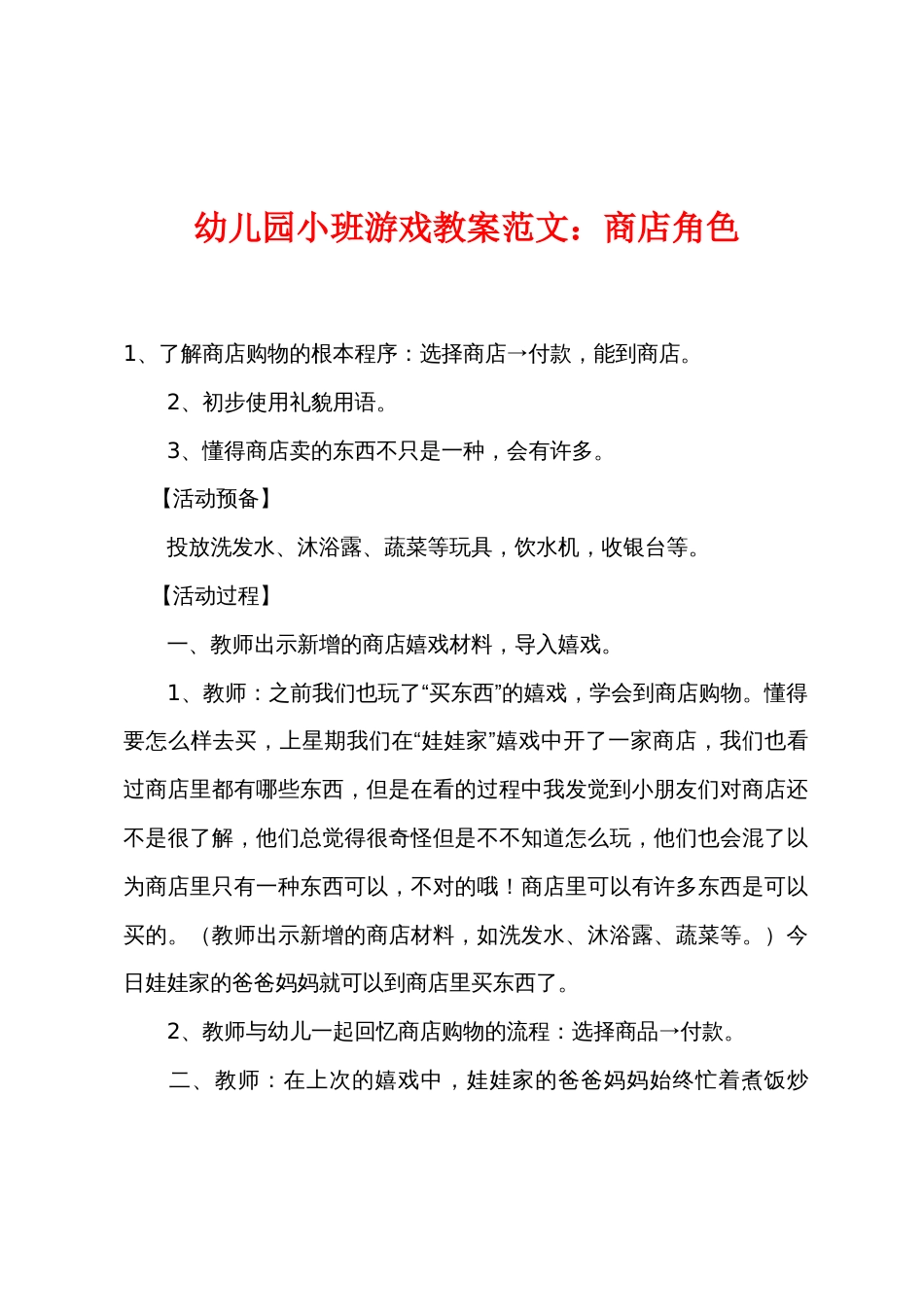 幼儿园小班游戏教案范文：商店角色

1、了解商店购物的根本程序：选择商店→付款，能到商店。

2、初步使用礼貌用语。

3、懂得商店卖的东西不只是一种，会有许多。

【活动预备】

投放洗发水、沐浴露、蔬菜等玩具，饮水机，收银台等。

【活动过程】

一、教师出示新增的商店嬉戏材料，导入嬉戏。

1、教师：之前我们也玩了“买东西”的嬉戏，学会到商店购物。懂得要怎么样去买，上星期我们在“娃娃家”嬉戏中开了一家商店，我们也看过商店里都有哪些东西，但是在看的过程中我发觉到小朋友们对商店还不是很了解，他们总觉得很奇怪但是不不知道怎么玩，他们也会混了以为商店里只有一种东西可以，不对的哦！商店里可以有许多东西是可以买的。（教师出示新增的商店材料，如洗发水、沐浴露、蔬菜等。）今日娃娃家的爸爸妈妈就可以到商店里买东西了。

2、教师与幼儿一起回忆商店购物的流程：选择商品→付款。

二、教师：在上次的嬉戏中，娃娃家的爸爸妈妈始终忙着煮饭炒